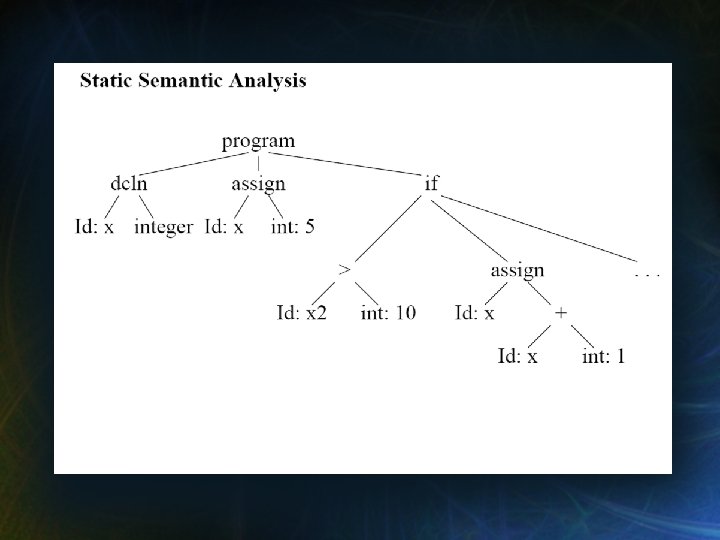 Static Semantic Analysis

program

dcln

assign

if

Id: x

integer

Id: x

int: 5

>

assign

. . .

Id: x2

int: 10

Id: x

+

Id: x

int: 1